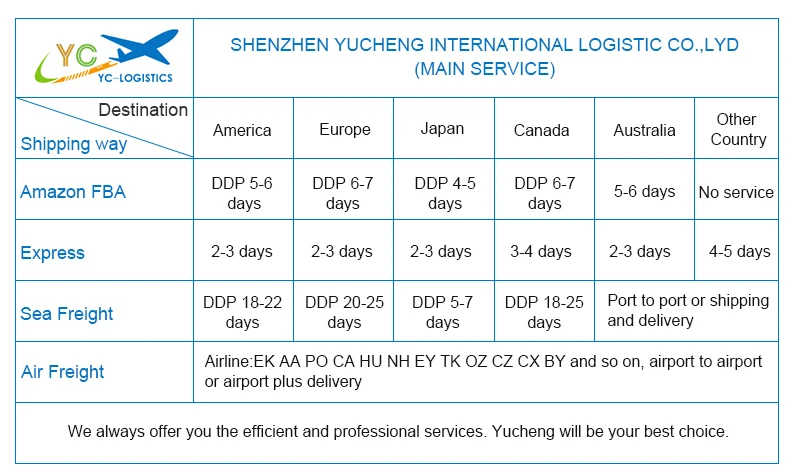 YC
YC-LOGISTICS

SHENZHEN YUCHENG INTERNATIONAL LOGISTIC CO.,LYD
(MAIN SERVICE)

| Destination / Shipping way | America | Europe | Japan | Canada | Australia | Other Country |
|---|---|---|---|---|---|---|
| Amazon FBA | DDP 5-6 days | DDP 6-7 days | DDP 4-5 days | DDP 6-7 days | 5-6 days | No service |
| Express | 2-3 days | 2-3 days | 2-3 days | 3-4 days | 2-3 days | 4-5 days |
| Sea Freight | DDP 18-22 days | DDP 20-25 days | DDP 5-7 days | DDP 18-25 days | Port to port or shipping and delivery | |
| Air Freight | Airline:EK AA PO CA HU NH EY TK OZ CZ CX BY and so on, airport to airport or airport plus delivery | | | | | |

We always offer you the efficient and professional services. Yucheng will be your best choice.